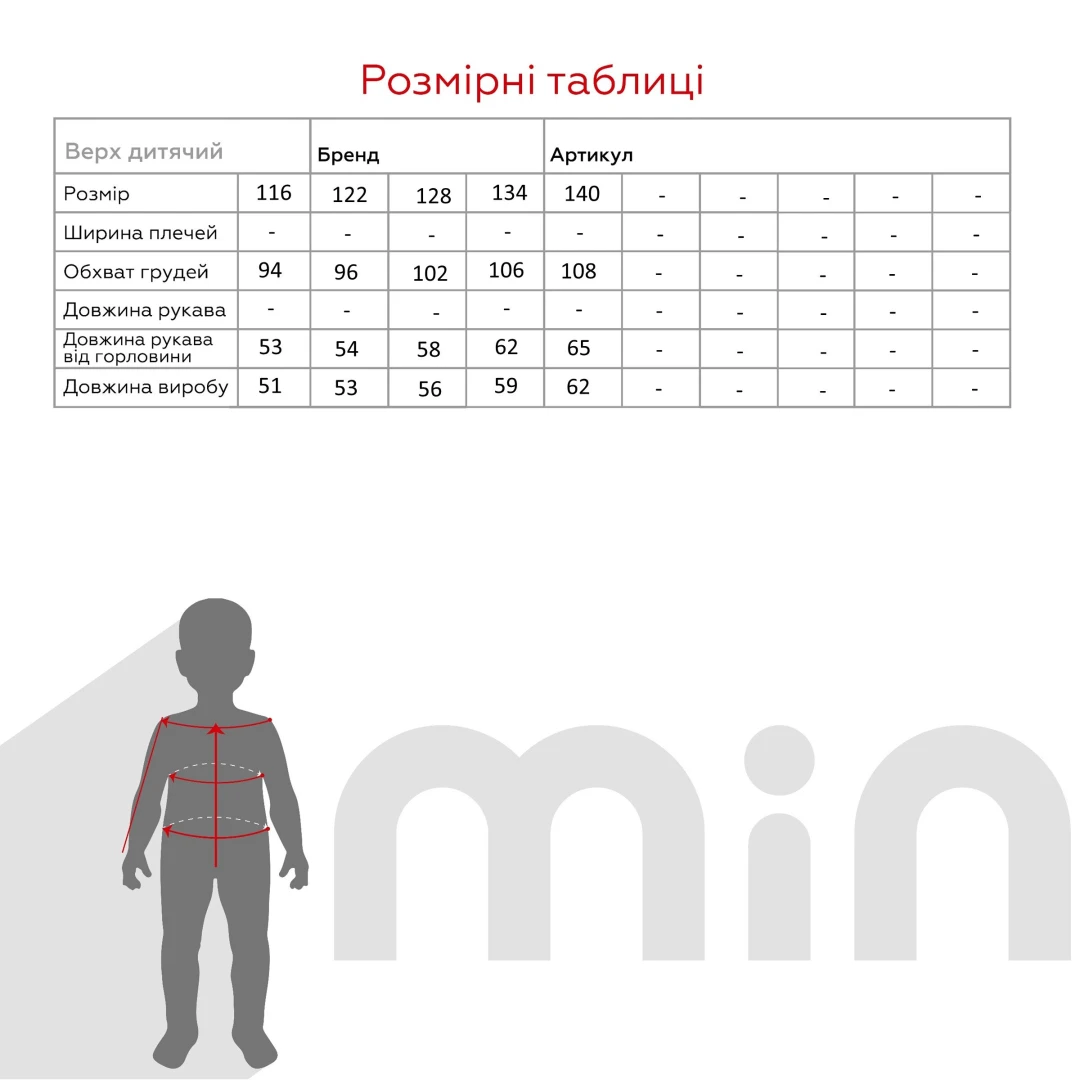 Розмірні таблиці

| Верх дитячий | | Бренд | | | Артикул | | | | | |
|---|---|---|---|---|---|---|---|---|---|---|
| Розмір | 116 | 122 | 128 | 134 | 140 | - | - | - | - | - |
| Ширина плечей | - | - | - | - | - | - | - | - | - | - |
| Обхват грудей | 94 | 96 | 102 | 106 | 108 | - | - | - | - | - |
| Довжина рукава | - | - | - | - | - | - | - | - | - | - |
| Довжина рукава від горловини | 53 | 54 | 58 | 62 | 65 | - | - | - | - | - |
| Довжина виробу | 51 | 53 | 56 | 59 | 62 | - | - | - | - | - |

min